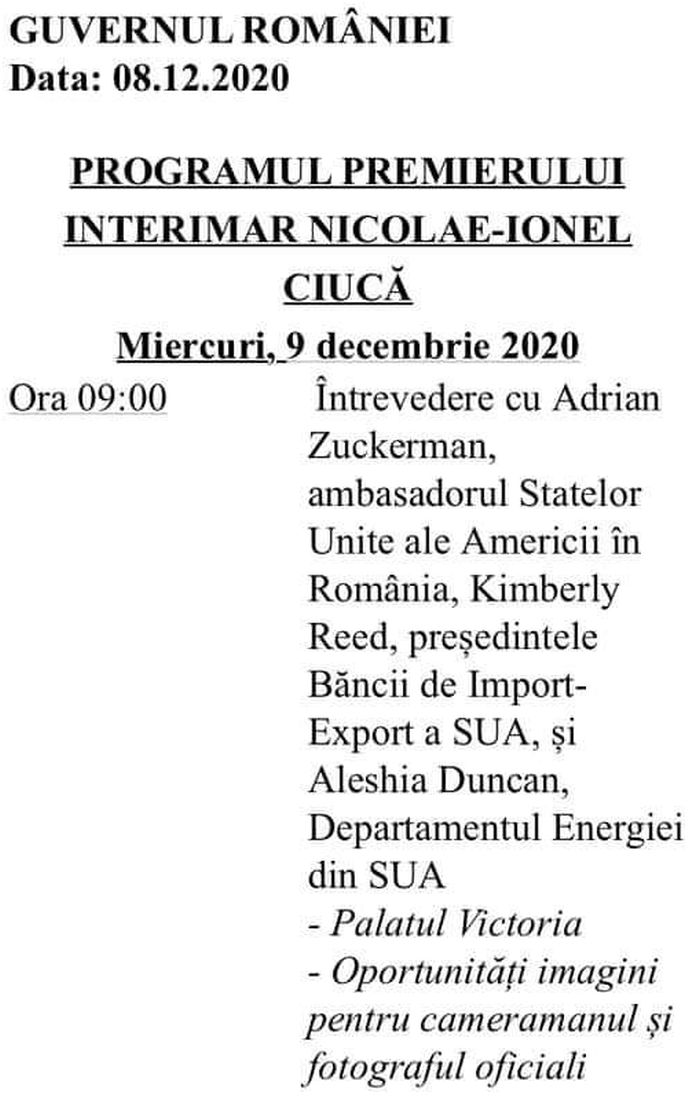 GUVERNUL ROMÂNIEI
Data: 08.12.2020

PROGRAMUL PREMIERULUI INTERIMAR NICOLAE-IONEL CIUCĂ
Miercuri, 9 decembrie 2020

Ora 09:00

Întrevedere cu Adrian Zuckerman, ambasadorul Statelor Unite ale Americii în România, Kimberly Reed, președintele Băncii de Import-Export a SUA, și Aleshia Duncan, Departamentul Energiei din SUA
- Palatul Victoria
- Oportunități imagini pentru cameramanul și fotograful oficiali